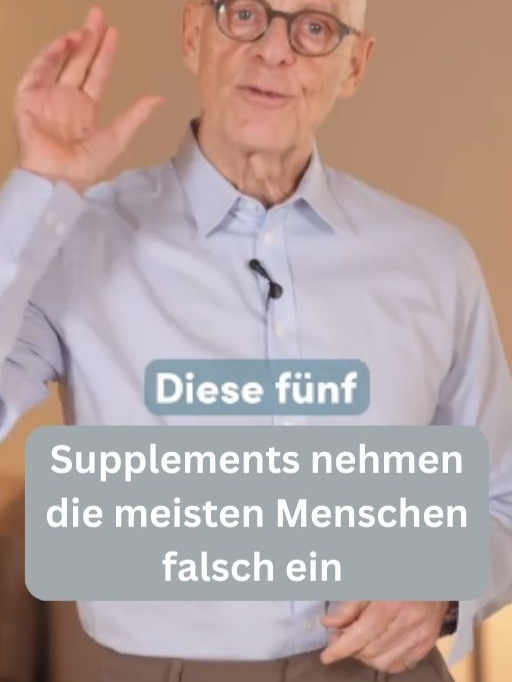 Diese fünf

Supplements nehmen die meisten Menschen falsch ein